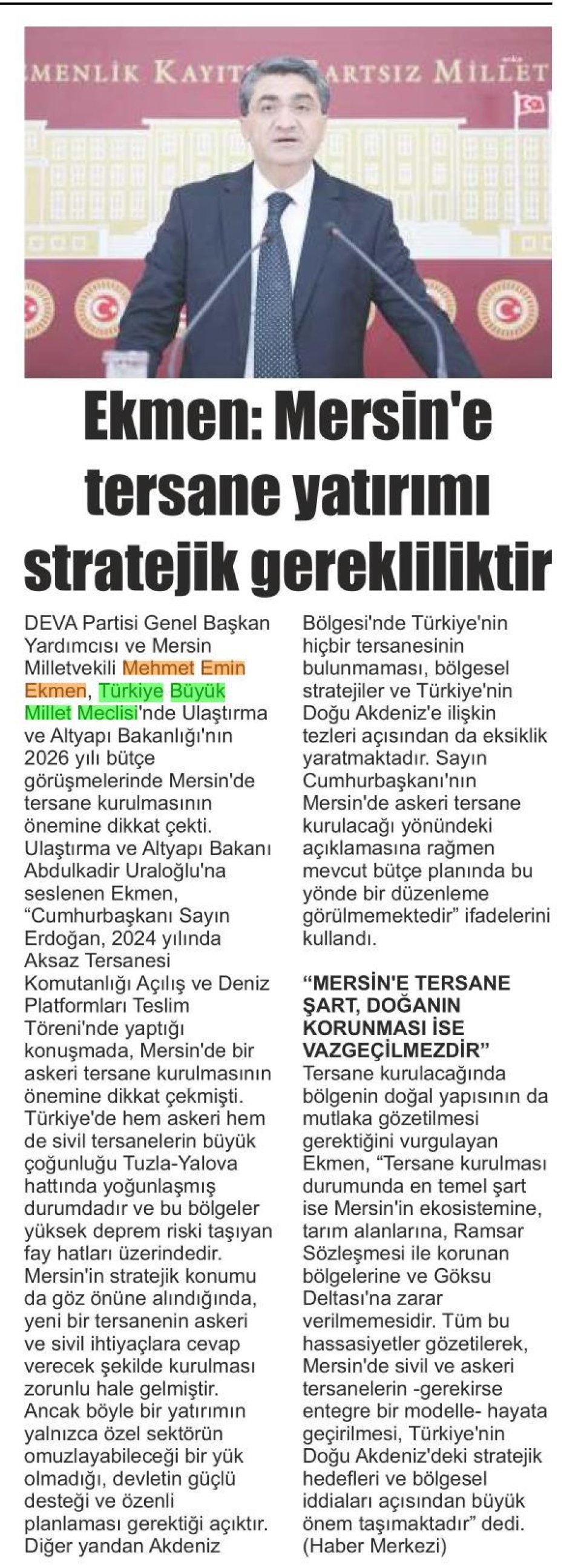 MENLİK KAYIT ARTSIZ MİLLET

Ekmen: Mersin'e tersane yatırımı stratejik gerekliliktir

DEVA Partisi Genel Başkan Yardımcısı ve Mersin Milletvekili Mehmet Emin Ekmen, Türkiye Büyük Millet Meclisi'nde Ulaştırma ve Altyapı Bakanlığı'nın 2026 yılı bütçe görüşmelerinde Mersin'de tersane kurulmasının önemine dikkat çekti. Ulaştırma ve Altyapı Bakanı Abdulkadir Uraloğlu'na seslenen Ekmen, "Cumhurbaşkanı Sayın Erdoğan, 2024 yılında Aksaz Tersanesi Komutanlığı Açılış ve Deniz Platformları Teslim Töreni'nde yaptığı konuşmada, Mersin'de bir askeri tersane kurulmasının önemine dikkat çekmişti. Türkiye'de hem askeri hem de sivil tersanelerin büyük çoğunluğu Tuzla-Yalova hattında yoğunlaşmış durumdadır ve bu bölgeler yüksek deprem riski taşıyan fay hatları üzerindedir. Mersin'in stratejik konumu da göz önüne alındığında, yeni bir tersanenin askeri ve sivil ihtiyaçlara cevap verecek şekilde kurulması zorunlu hale gelmiştir. Ancak böyle bir yatırımın yalnızca özel sektörün omuzlayabileceği bir yük olmadığı, devletin güçlü desteği ve özenli planlaması gerektiği açıktır. Diğer yandan Akdeniz Bölgesi'nde Türkiye'nin hiçbir tersanesinin bulunmaması, bölgesel stratejiler ve Türkiye'nin Doğu Akdeniz'e ilişkin tezleri açısından da eksiklik yaratmaktadır. Sayın Cumhurbaşkanı'nın Mersin'de askeri tersane kurulacağı yönündeki açıklamasına rağmen mevcut bütçe planında bu yönde bir düzenleme görülmemektedir" ifadelerini kullandı.

"MERSİN'E TERSANE ŞART, DOĞANIN KORUNMASI İSE VAZGEÇİLMEZDİR"
Tersane kurulacağında bölgenin doğal yapısının da mutlaka gözetilmesi gerektiğini vurgulayan Ekmen, "Tersane kurulması durumunda en temel şart ise Mersin'in ekosistemine, tarım alanlarına, Ramsar Sözleşmesi ile korunan bölgelerine ve Göksu Deltası'na zarar verilmemesidir. Tüm bu hassasiyetler gözetilerek, Mersin'de sivil ve askeri tersanelerin -gerekirse entegre bir modelle- hayata geçirilmesi, Türkiye'nin Doğu Akdeniz'deki stratejik hedefleri ve bölgesel iddiaları açısından büyük önem taşımaktadır" dedi. (Haber Merkezi)